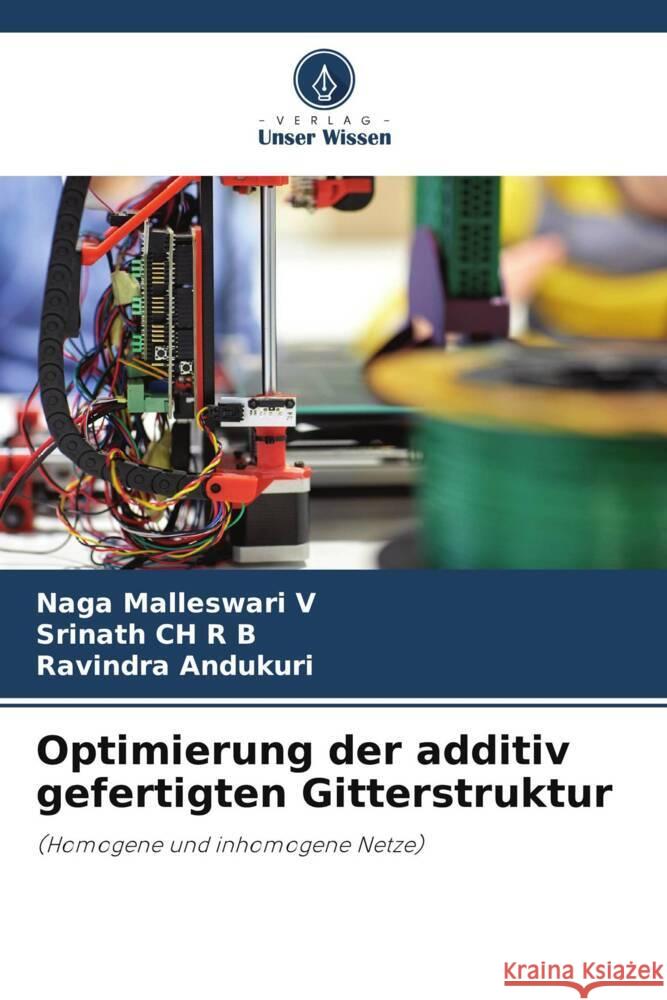 VERLAG
Unser Wissen

Naga Malleswari V
Srinath CH R B
Ravindra Andukuri

Optimierung der additiv gefertigten Gitterstruktur

(Homogene und inhomogene Netze)